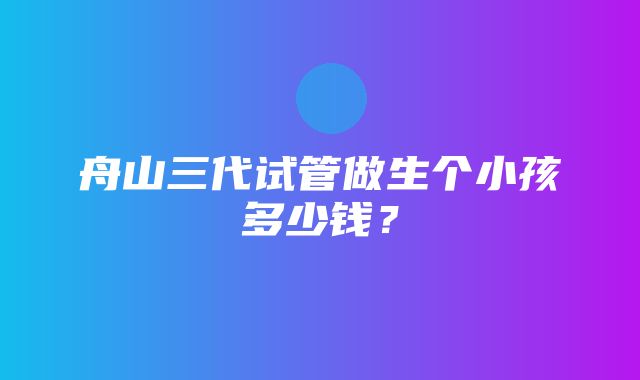 舟山三代试管做生个小孩多少钱？